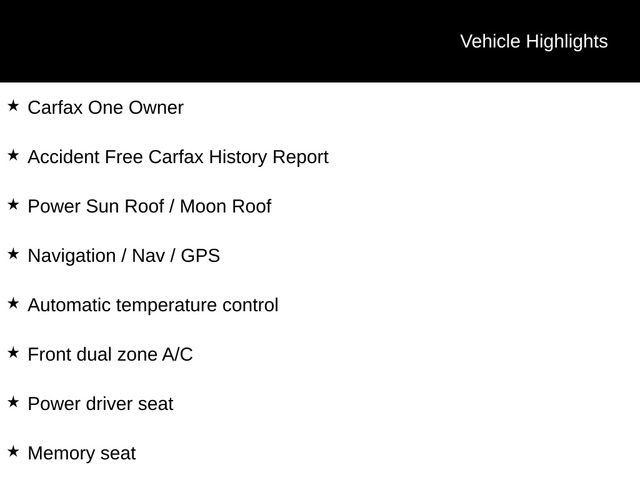 Vehicle Highlights

★ Carfax One Owner

★ Accident Free Carfax History Report

★ Power Sun Roof / Moon Roof

★ Navigation / Nav / GPS

★ Automatic temperature control

★ Front dual zone A/C

★ Power driver seat

★ Memory seat